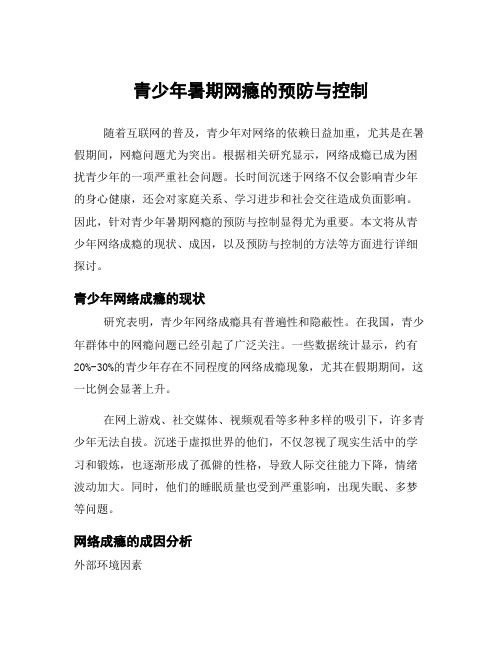 青少年暑期网瘾的预防与控制

随着互联网的普及，青少年对网络的依赖日益加重，尤其是在暑假期间，网瘾问题尤为突出。根据相关研究显示，网络成瘾已成为困扰青少年的一项严重社会问题。长时间沉迷于网络不仅会影响青少年的身心健康，还会对家庭关系、学习进步和社会交往造成负面影响。因此，针对青少年暑期网瘾的预防与控制显得尤为重要。本文将从青少年网络成瘾的现状、成因，以及预防与控制的方法等方面进行详细探讨。

青少年网络成瘾的现状

研究表明，青少年网络成瘾具有普遍性和隐蔽性。在我国，青少年群体中的网瘾问题已经引起了广泛关注。一些数据统计显示，约有20%-30%的青少年存在不同程度的网络成瘾现象，尤其在假期期间，这一比例会显著上升。

在网上游戏、社交媒体、视频观看等多种多样的吸引下，许多青少年无法自拔。沉迷于虚拟世界的他们，不仅忽视了现实生活中的学习和锻炼，也逐渐形成了孤僻的性格，导致人际交往能力下降，情绪波动加大。同时，他们的睡眠质量也受到严重影响，出现失眠、多梦等问题。

网络成瘾的成因分析

外部环境因素